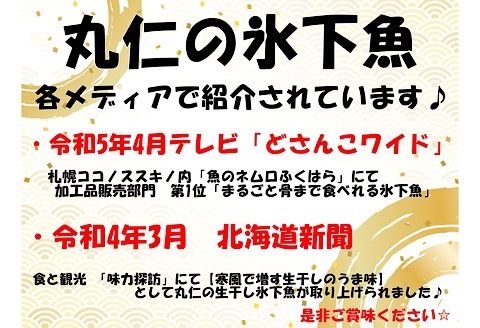 丸仁の氷下魚

各メディアで紹介されています♪

・令和5年4月テレビ「どさんこワイド」

札幌ココノススキノ内「魚のネムロふくはら」にて
加工品販売部門　第1位「まるごと骨まで食べれる氷下魚」

・令和4年3月　北海道新聞

食と観光 「味力探訪」にて【寒風で増す生干しのうま味】
として丸仁の生干し氷下魚が取り上げられました♪

是非ご賞味ください☆